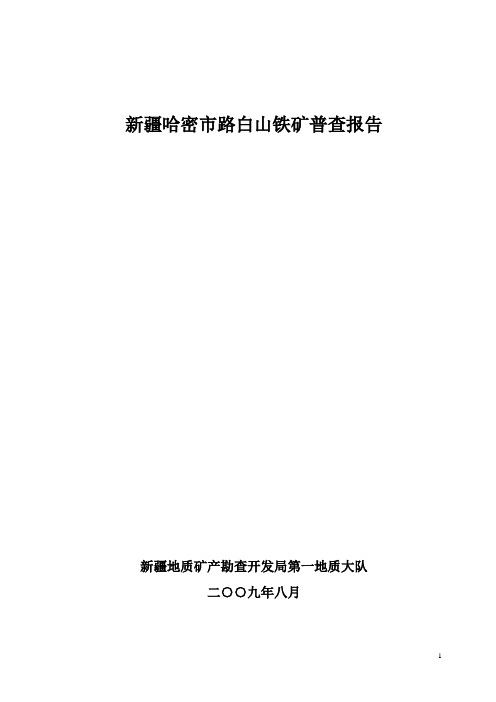 新疆哈密市路白山铁矿普查报告

新疆地质矿产勘查开发局第一地质大队

二〇〇九年八月

1